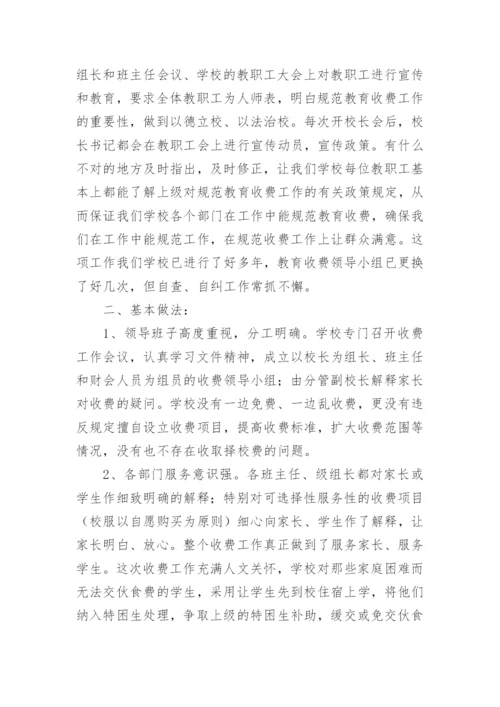 组长和班主任会议、学校的教职工大会上对教职工进行宣传和教育，要求全体教职工为人师表，明白规范教育收费工作的重要性，做到以德立校、以法治校。每次开校长会后，校长书记都会在教职工会上进行宣传动员，宣传政策。有什么不对的地方及时指出，及时修正，让我们学校每位教职工基本上都能了解上级对规范教育收费工作的有关政策规定，从而保证我们学校各个部门在工作中能规范教育收费，确保我们在工作中能规范工作，在规范收费工作上让群众满意。这项工作我们学校已进行了好多年，教育收费领导小组已更换了好几次，但自查、自纠工作常抓不懈。

二、基本做法：

1、领导班子高度重视，分工明确。学校专门召开收费工作会议，认真学习文件精神，成立以校长为组长、班主任和财会人员为组员的收费领导小组；由分管副校长解释家长对收费的疑问。学校没有一边免费、一边乱收费，更没有违反规定擅自设立收费项目，提高收费标准，扩大收费范围等情况，没有也不存在收取择校费的问题。

2、各部门服务意识强。各班主任、级组长都对家长或学生作细致明确的解释；特别对可选择性服务性的收费项目（校服以自愿购买为原则）细心向家长、学生作了解释，让家长明白、放心。整个收费工作真正做到了服务家长、服务学生。这次收费工作充满人文关怀，学校对那些家庭困难而无法交伙食费的学生，采用让学生先到校住宿上学，将他们纳入特困生处理，争取上级的特困生补助，缓交或免交伙食